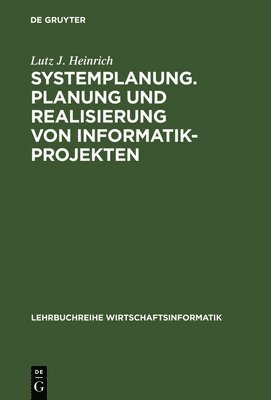 DE GRUYTER

Lutz J. Heinrich

SYSTEMPLANUNG. PLANUNG UND REALISIERUNG VON INFORMATIK-PROJEKTEN

LEHRBUCHREIHE WIRTSCHAFTSINFORMATIK

DE
G